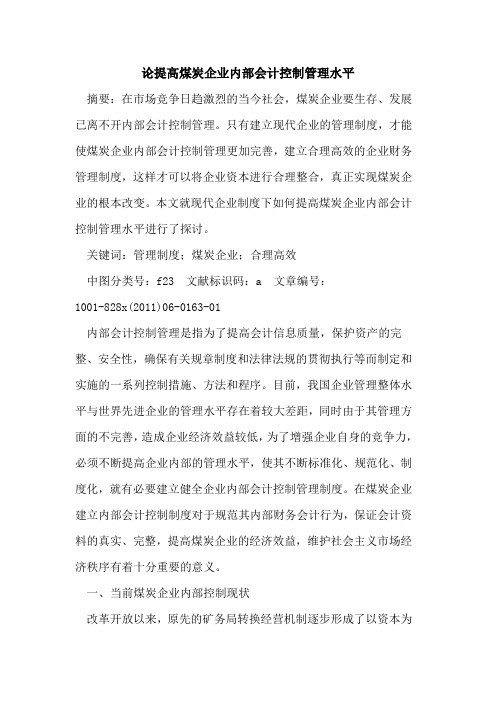 论提高煤炭企业内部会计控制管理水平

摘要：在市场竞争日趋激烈的当今社会，煤炭企业要生存、发展已离不开内部会计控制管理。只有建立现代企业的管理制度，才能使煤炭企业内部会计控制管理更加完善，建立合理高效的企业财务管理制度，这样才可以将企业资本进行合理整合，真正实现煤炭企业的根本改变。本文就现代企业制度下如何提高煤炭企业内部会计控制管理水平进行了探讨。

关键词：管理制度；煤炭企业；合理高效

中图分类号：f23　文献标识码：a　文章编号：1001-828x(2011)06-0163-01

内部会计控制管理是指为了提高会计信息质量，保护资产的完整、安全性，确保有关规章制度和法律法规的贯彻执行等而制定和实施的一系列控制措施、方法和程序。目前，我国企业管理整体水平与世界先进企业的管理水平存在着较大差距，同时由于其管理方面的不完善，造成企业经济效益较低，为了增强企业自身的竞争力，必须不断提高企业内部的管理水平，使其不断标准化、规范化、制度化，就有必要建立健全企业内部会计控制管理制度。在煤炭企业建立内部会计控制制度对于规范其内部财务会计行为，保证会计资料的真实、完整，提高煤炭企业的经济效益，维护社会主义市场经济秩序有着十分重要的意义。

一、当前煤炭企业内部控制现状

改革开放以来，原先的矿务局转换经营机制逐步形成了以资本为